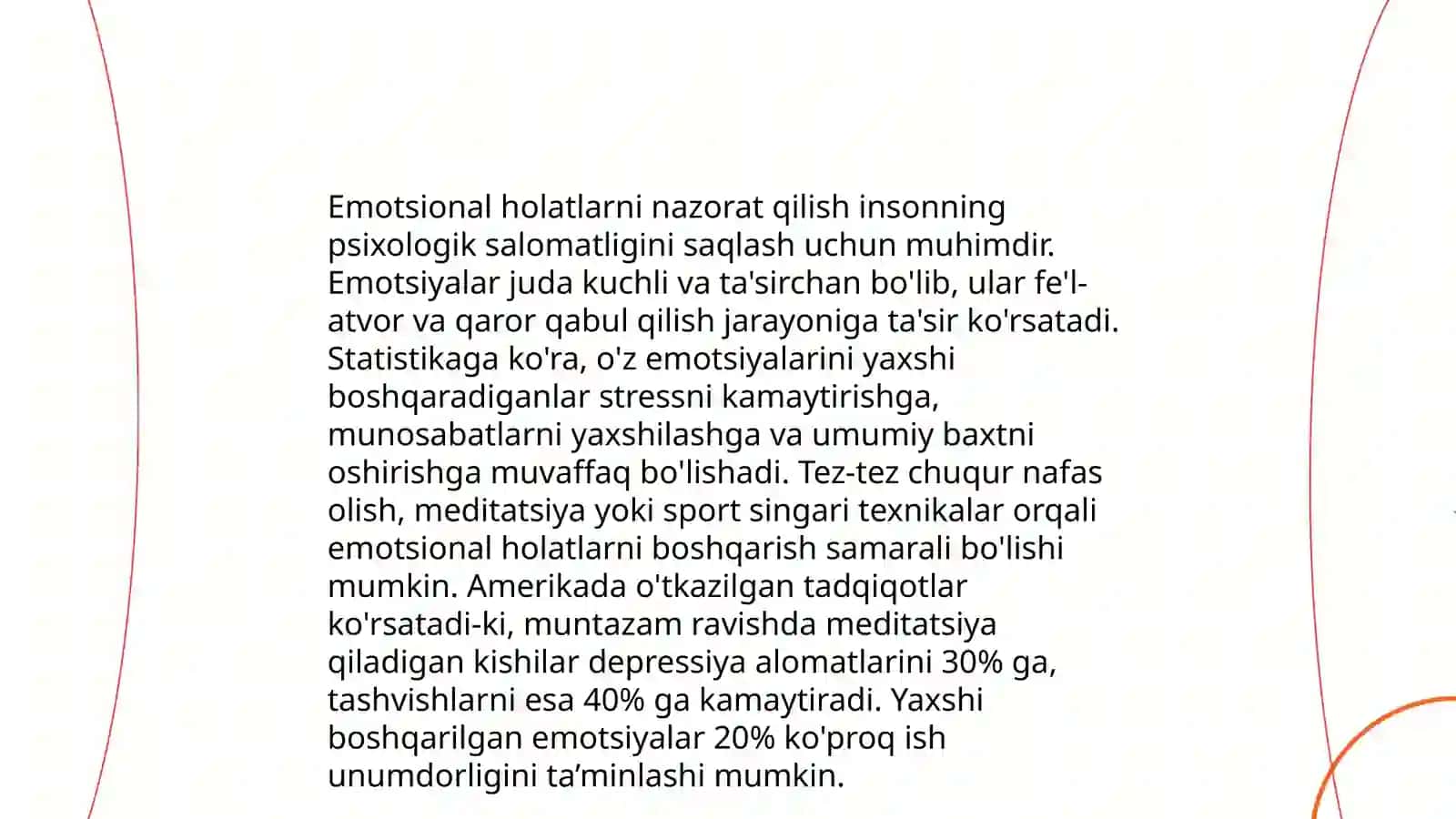 Emotsional holatlarni nazorat qilish insonning psixologik salomatligini saqlash uchun muhimdir. Emotsiyalar juda kuchli va ta'sirchan bo'lib, ular fe'l-atvor va qaror qabul qilish jarayoniga ta'sir ko'rsatadi. Statistikaga ko'ra, o'z emotsiyalarini yaxshi boshqaradiganlar stressni kamaytirishga, munosabatlarni yaxshilashga va umumiy baxtni oshirishga muvaffaq bo'lishadi. Tez-tez chuqur nafas olish, meditatsiya yoki sport singari texnikalar orqali emotsional holatlarni boshqarish samarali bo'lishi mumkin. Amerikada o'tkazilgan tadqiqotlar ko'rsatadi-ki, muntazam ravishda meditatsiya qiladigan kishilar depressiya alomatlarini 30% ga, tashvishlarni esa 40% ga kamaytiradi. Yaxshi boshqarilgan emotsiyalar 20% ko'proq ish unumdorligini ta’minlashi mumkin.